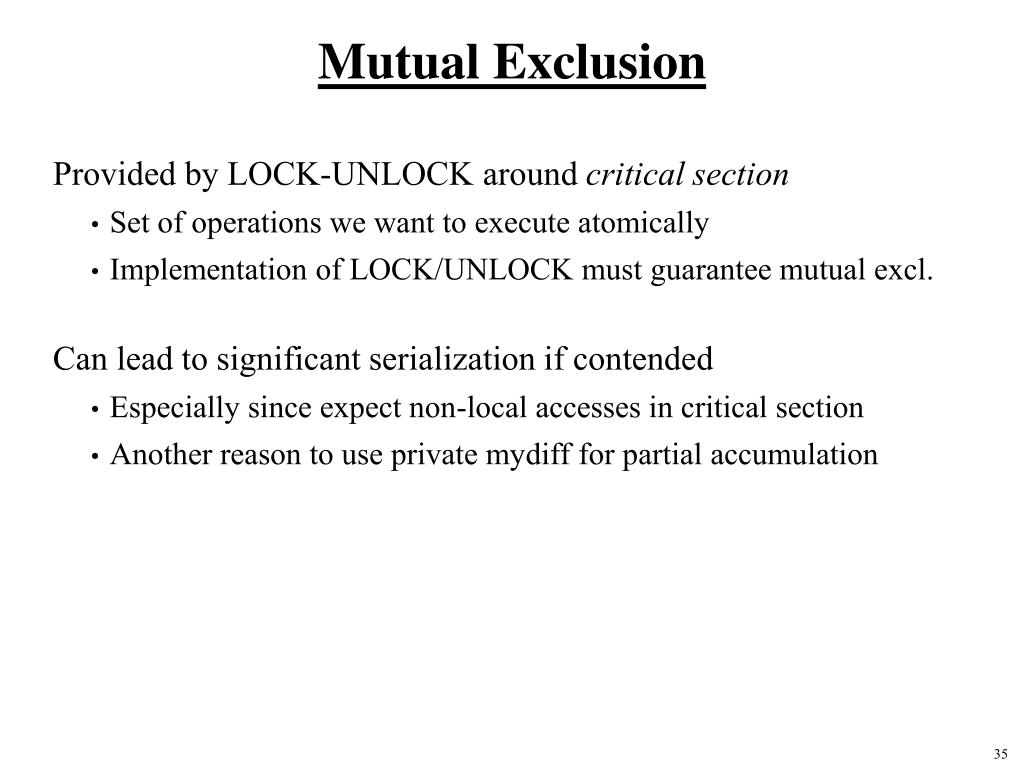 Mutual Exclusion

Provided by LOCK-UNLOCK around critical section

• Set of operations we want to execute atomically
• Implementation of LOCK/UNLOCK must guarantee mutual excl.

Can lead to significant serialization if contended

• Especially since expect non-local accesses in critical section
• Another reason to use private mydiff for partial accumulation

35